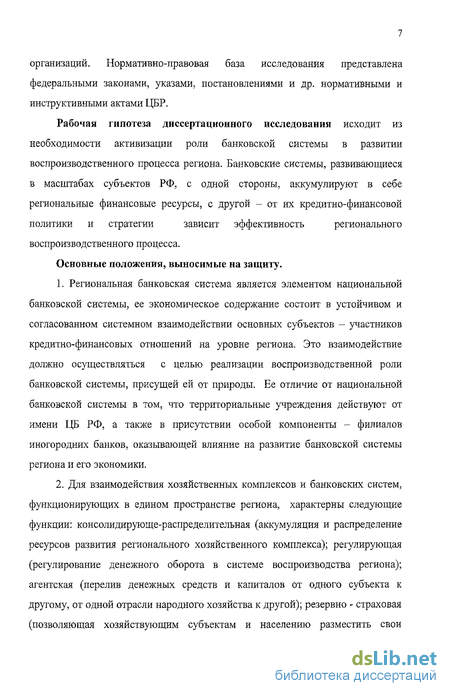 7

организаций. Нормативно-правовая база исследования представлена федеральными законами, указами, постановлениями и др. нормативными и инструктивными актами ЦБР.

Рабочая гипотеза диссертационного исследования исходит из необходимости активизации роли банковской системы в развитии воспроизводственного процесса региона. Банковские системы, развивающиеся в масштабах субъектов РФ, с одной стороны, аккумулируют в себе региональные финансовые ресурсы, с другой – от их кредитно-финансовой политики и стратегии зависит эффективность регионального воспроизводственного процесса.

Основные положения, выносимые на защиту.

1. Региональная банковская система является элементом национальной банковской системы, ее экономическое содержание состоит в устойчивом и согласованном системном взаимодействии основных субъектов – участников кредитно-финансовых отношений на уровне региона. Это взаимодействие должно осуществляться с целью реализации воспроизводственной роли банковской системы, присущей ей от природы. Ее отличие от национальной банковской системы в том, что территориальные учреждения действуют от имени ЦБ РФ, а также в присутствии особой компоненты – филиалов иногородних банков, оказывающей влияние на развитие банковской системы региона и его экономики.

2. Для взаимодействия хозяйственных комплексов и банковских систем, функционирующих в едином пространстве региона, характерны следующие функции: консолидирующе-распределительная (аккумуляция и распределение ресурсов развития регионального хозяйственного комплекса); регулирующая (регулирование денежного оборота в системе воспроизводства региона); агентская (перелив денежных средств и капиталов от одного субъекта к другому, от одной отрасли народного хозяйства к другой); резервно - страховая (позволяющая хозяйствующим субъектам и населению разместить свои

dsLib.net
библиотека диссертаций